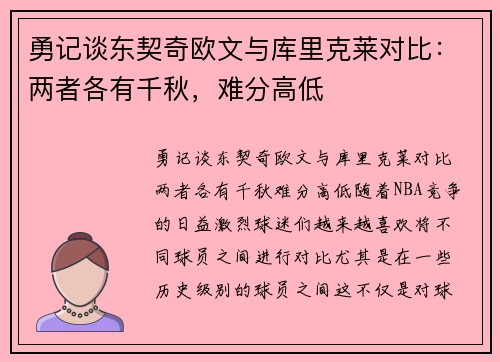 勇记谈东契奇欧文与库里克莱对比：两者各有千秋，难分高低

勇记谈东契奇欧文与库里克莱对比两者各有千秋难分高低随着NBA竞争的日益激烈球迷们越来越喜欢将不同球员之间进行对比尤其是在一些历史级别的球员之间这不仅是对球